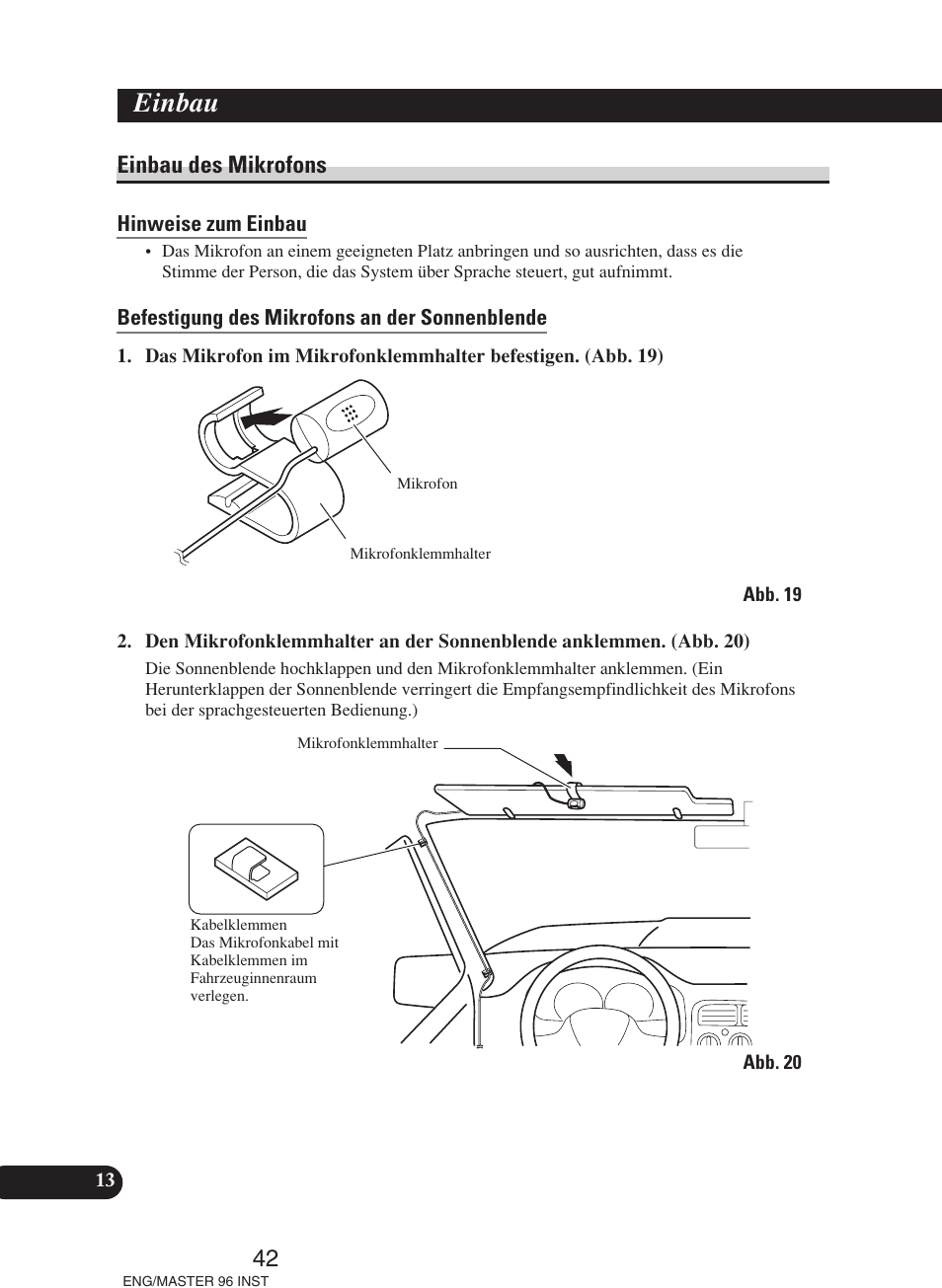 Einbau

Einbau des Mikrofons

Hinweise zum Einbau

• Das Mikrofon an einem geeigneten Platz anbringen und so ausrichten, dass es die Stimme der Person, die das System über Sprache steuert, gut aufnimmt.

Befestigung des Mikrofons an der Sonnenblende

1. Das Mikrofon im Mikrofonklemmhalter befestigen. (Abb. 19)

Mikrofon

Mikrofonklemmhalter

Abb. 19

2. Den Mikrofonklemmhalter an der Sonnenblende anklemmen. (Abb. 20)

Die Sonnenblende hochklappen und den Mikrofonklemmhalter anklemmen. (Ein Herunterklappen der Sonnenblende verringert die Empfangsempfindlichkeit des Mikrofons bei der sprachgesteuerten Bedienung.)

Mikrofonklemmhalter

Kabelklemmen
Das Mikrofonkabel mit Kabelklemmen im Fahrzeuginnenraum verlegen.

Abb. 20

13

42

ENG/MASTER 96 INST